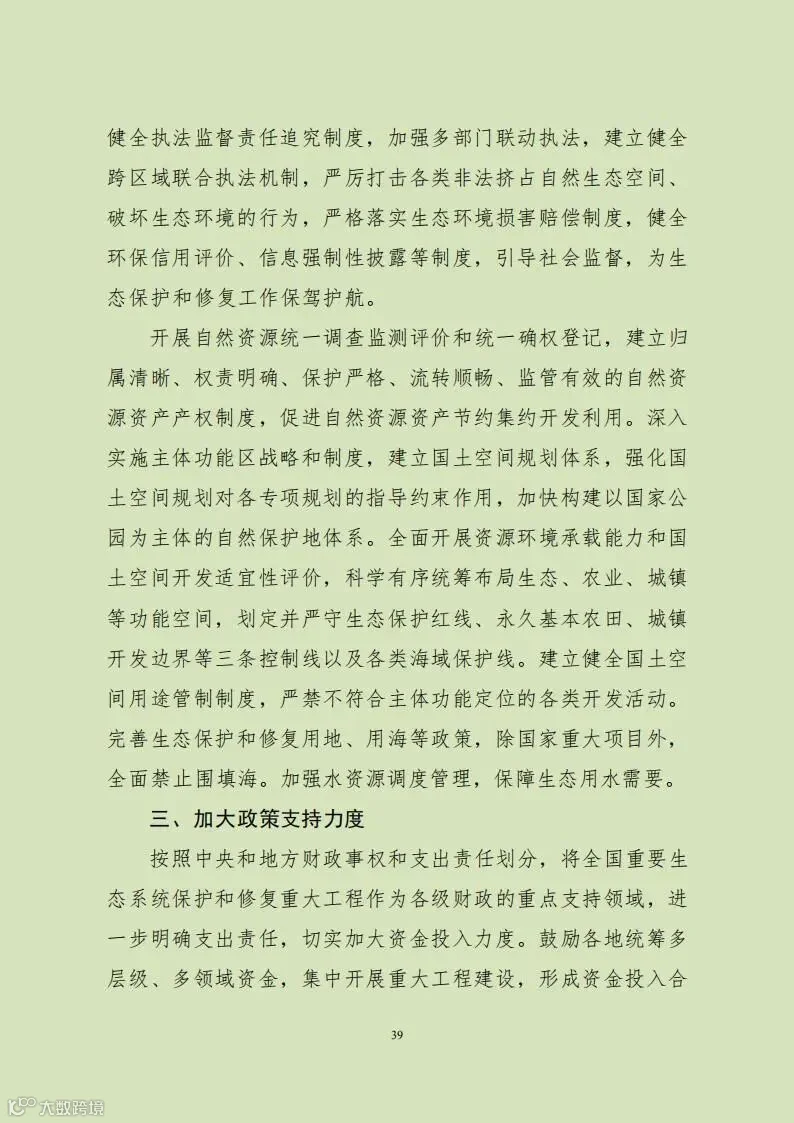 健全执法监督责任追究制度，加强多部门联动执法，建立健全跨区域联合执法机制，严厉打击各类非法挤占自然生态空间、破坏生态环境的行为，严格落实生态环境损害赔偿制度，健全环保信用评价、信息强制性披露等制度，引导社会监督，为生态保护和修复工作保驾护航。

开展自然资源统一调查监测评价和统一确权登记，建立归属清晰、权责明确、保护严格、流转顺畅、监管有效的自然资源资产产权制度，促进自然资源资产节约集约开发利用。深入实施主体功能区战略和制度，建立国土空间规划体系，强化国土空间规划对各专项规划的指导约束作用，加快构建以国家公园为主体的自然保护地体系。全面开展资源环境承载能力和国土空间开发适宜性评价，科学有序统筹布局生态、农业、城镇等功能空间，划定并严守生态保护红线、永久基本农田、城镇开发边界等三条控制线以及各类海域保护线。建立健全国土空间用途管制制度，严禁不符合主体功能定位的各类开发活动。完善生态保护和修复用地、用海等政策，除国家重大项目外，全面禁止围填海。加强水资源调度管理，保障生态用水需要。

三、加大政策支持力度

按照中央和地方财政事权和支出责任划分，将全国重要生态系统保护和修复重大工程作为各级财政的重点支持领域，进一步明确支出责任，切实加大资金投入力度。鼓励各地统筹多层级、多领域资金，集中开展重大工程建设，形成资金投入合

39

大数跨境